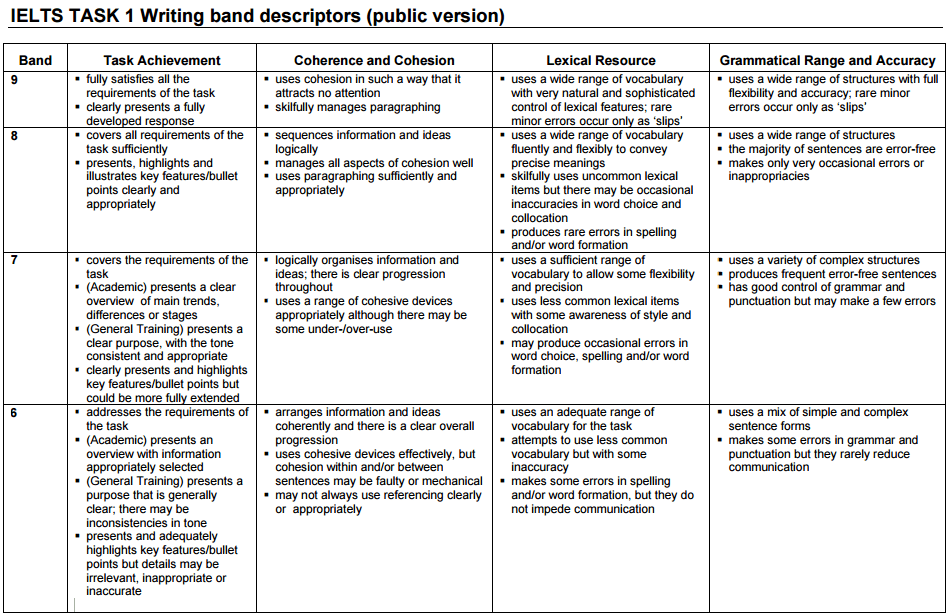 IELTS TASK 1 Writing band descriptors (public version)

| Band | Task Achievement | Coherence and Cohesion | Lexical Resource | Grammatical Range and Accuracy |
|---|---|---|---|---|
| 9 | ▪ fully satisfies all the requirements of the task ▪ clearly presents a fully developed response | ▪ uses cohesion in such a way that it attracts no attention ▪ skilfully manages paragraphing | ▪ uses a wide range of vocabulary with very natural and sophisticated control of lexical features; rare minor errors occur only as 'slips' | ▪ uses a wide range of structures with full flexibility and accuracy; rare minor errors occur only as 'slips' |
| 8 | ▪ covers all requirements of the task sufficiently ▪ presents, highlights and illustrates key features/bullet points clearly and appropriately | ▪ sequences information and ideas logically ▪ manages all aspects of cohesion well ▪ uses paragraphing sufficiently and appropriately | ▪ uses a wide range of vocabulary fluently and flexibly to convey precise meanings ▪ skilfully uses uncommon lexical items but there may be occasional inaccuracies in word choice and collocation ▪ produces rare errors in spelling and/or word formation | ▪ uses a wide range of structures ▪ the majority of sentences are error-free ▪ makes only very occasional errors or inappropriacies |
| 7 | ▪ covers the requirements of the task ▪ (Academic) presents a clear overview of main trends, differences or stages ▪ (General Training) presents a clear purpose, with the tone consistent and appropriate ▪ clearly presents and highlights key features/bullet points but could be more fully extended | ▪ logically organises information and ideas; there is clear progression throughout ▪ uses a range of cohesive devices appropriately although there may be some under-/over-use | ▪ uses a sufficient range of vocabulary to allow some flexibility and precision ▪ uses less common lexical items with some awareness of style and collocation ▪ may produce occasional errors in word choice, spelling and/or word formation | ▪ uses a variety of complex structures ▪ produces frequent error-free sentences ▪ has good control of grammar and punctuation but may make a few errors |
| 6 | ▪ addresses the requirements of the task ▪ (Academic) presents an overview with information appropriately selected ▪ (General Training) presents a purpose that is generally clear; there may be inconsistencies in tone ▪ presents and adequately highlights key features/bullet points but details may be irrelevant, inappropriate or inaccurate | ▪ arranges information and ideas coherently and there is a clear overall progression ▪ uses cohesive devices effectively, but cohesion within and/or between sentences may be faulty or mechanical ▪ may not always use referencing clearly or appropriately | ▪ uses an adequate range of vocabulary for the task ▪ attempts to use less common vocabulary but with some inaccuracy ▪ makes some errors in spelling and/or word formation, but they do not impede communication | ▪ uses a mix of simple and complex sentence forms ▪ makes some errors in grammar and punctuation but they rarely reduce communication |